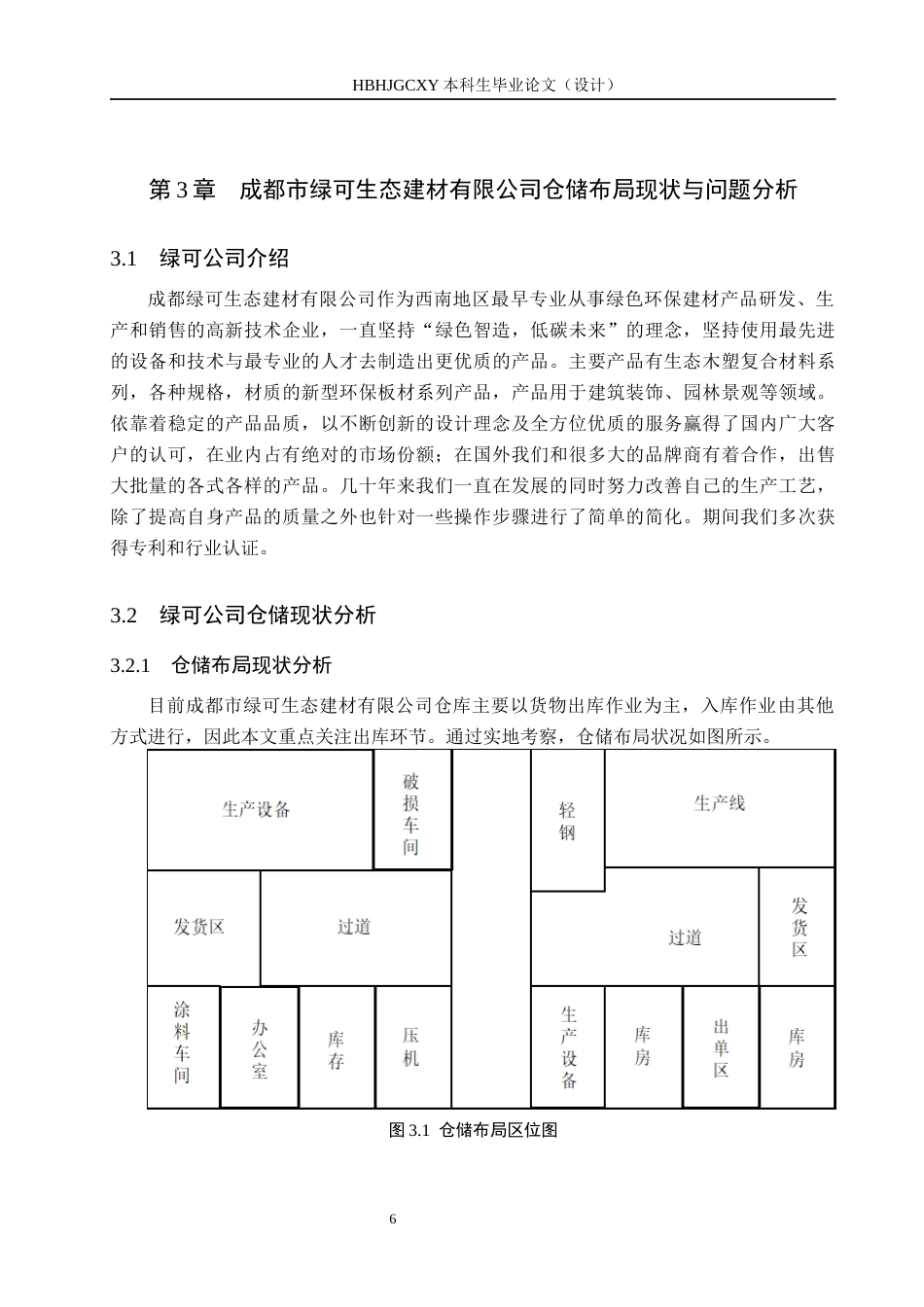 HBHJGCXY 本科生毕业论文（设计）

第 3 章　成都市绿可生态建材有限公司仓储布局现状与问题分析

3.1　绿可公司介绍

成都绿可生态建材有限公司作为西南地区最早专业从事绿色环保建材产品研发、生产和销售的高新技术企业，一直坚持“绿色智造，低碳未来”的理念，坚持使用最先进的设备和技术与最专业的人才去制造出更优质的产品。主要产品有生态木塑复合材料系列，各种规格，材质的新型环保板材系列产品，产品用于建筑装饰、园林景观等领域。依靠着稳定的产品品质，以不断创新的设计理念及全方位优质的服务赢得了国内广大客户的认可，在业内占有绝对的市场份额；在国外我们和很多大的品牌商有着合作，出售大批量的各式各样的产品。几十年来我们一直在发展的同时努力改善自己的生产工艺，除了提高自身产品的质量之外也针对一些操作步骤进行了简单的简化。期间我们多次获得专利和行业认证。

3.2　绿可公司仓储现状分析

3.2.1　仓储布局现状分析

目前成都市绿可生态建材有限公司仓库主要以货物出库作业为主，入库作业由其他方式进行，因此本文重点关注出库环节。通过实地考察，仓储布局状况如图所示。

生产设备
破损车间
轻钢
生产线
发货区
过道
过道
发货区
涂料车间
办公室
库存
压机
生产设备
库房
出单区
库房

图 3.1 仓储布局区位图

6